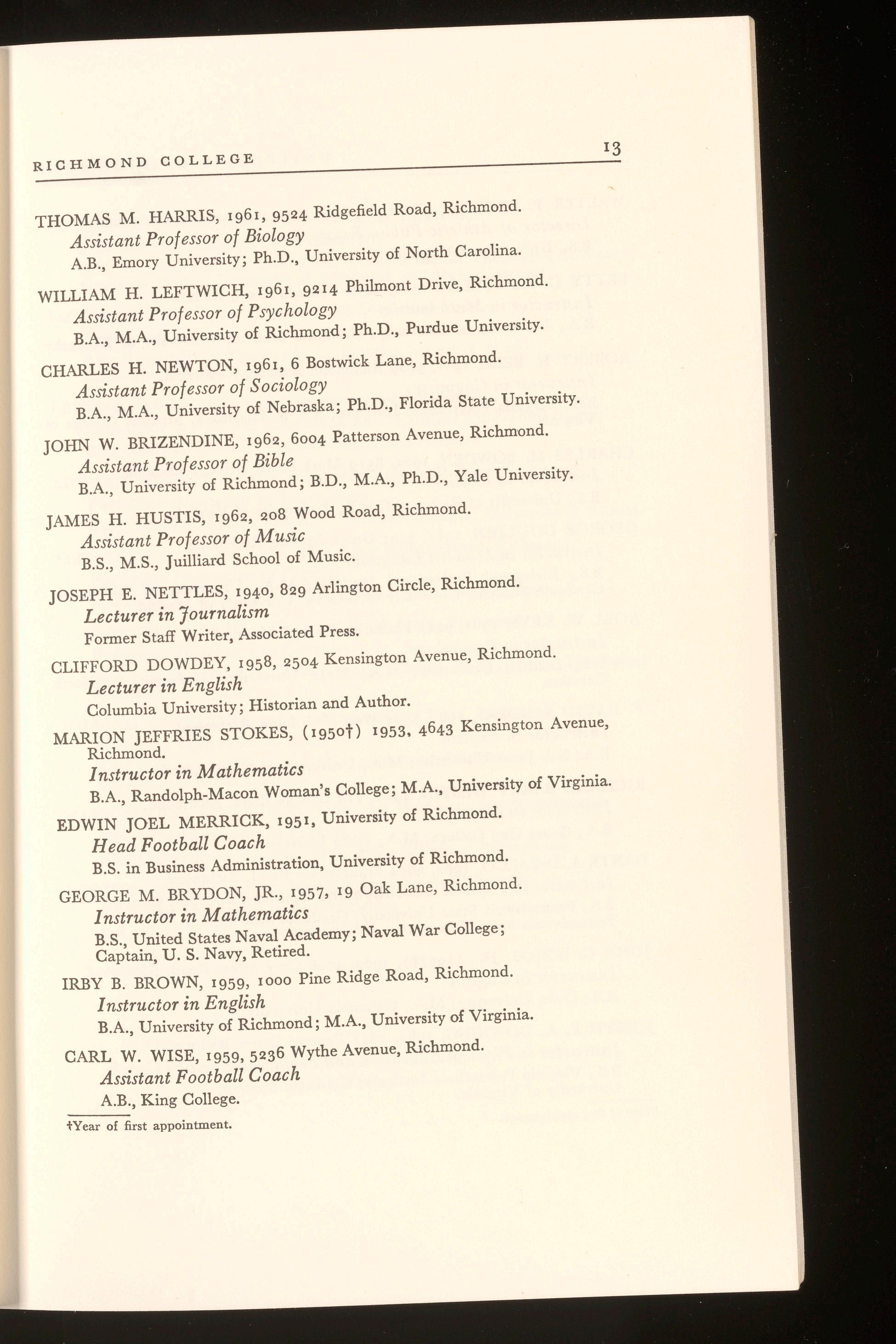 RICHMOND COLLEGE 13

THOMAS M. HARRIS, 1961, 9524 Ridgefield Road, Richmond.
Assistant Professor of Biology
A.B., Emory University; Ph.D., University of North Carolina.

WILLIAM H. LEFTWICH, 1961, 9214 Philmont Drive, Richmond.
Assistant Professor of Psychology
B.A., M.A., University of Richmond; Ph.D., Purdue University.

CHARLES H. NEWTON, 1961, 6 Bostwick Lane, Richmond.
Assistant Professor of Sociology
B.A., M.A., University of Nebraska; Ph.D., Florida State University.

JOHN W. BRIZENDINE, 1962, 6004 Patterson Avenue, Richmond.
Assistant Professor of Bible
B.A., University of Richmond; B.D., M.A., Ph.D., Yale University.

JAMES H. HUSTIS, 1962, 208 Wood Road, Richmond.
Assistant Professor of Music
B.S., M.S., Juilliard School of Music.

JOSEPH E. NETTLES, 1940, 829 Arlington Circle, Richmond.
Lecturer in Journalism
Former Staff Writer, Associated Press.

CLIFFORD DOWDEY, 1958, 2504 Kensington Avenue, Richmond.
Lecturer in English
Columbia University; Historian and Author.

MARION JEFFRIES STOKES, (1950†) 1953, 4643 Kensington Avenue, Richmond.
Instructor in Mathematics
B.A., Randolph-Macon Woman's College; M.A., University of Virginia.

EDWIN JOEL MERRICK, 1951, University of Richmond.
Head Football Coach
B.S. in Business Administration, University of Richmond.

GEORGE M. BRYDON, JR., 1957, 19 Oak Lane, Richmond.
Instructor in Mathematics
B.S., United States Naval Academy; Naval War College; Captain, U. S. Navy, Retired.

IRBY B. BROWN, 1959, 1000 Pine Ridge Road, Richmond.
Instructor in English
B.A., University of Richmond; M.A., University of Virginia.

CARL W. WISE, 1959, 5236 Wythe Avenue, Richmond.
Assistant Football Coach
A.B., King College.

†Year of first appointment.